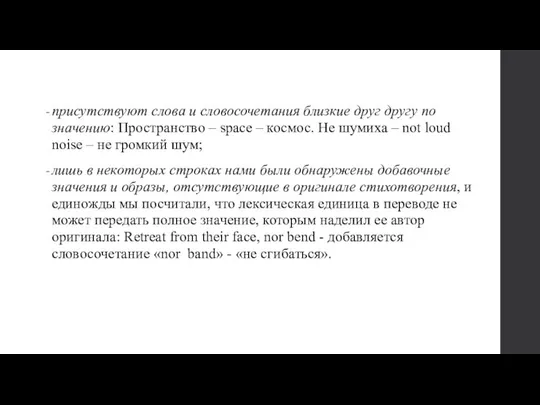 - присутствуют слова и словосочетания близкие друг другу по значению: Пространство – space – космос. Не шумиха – not loud noise – не громкий шум;

- лишь в некоторых строках нами были обнаружены добавочные значения и образы, отсутствующие в оригинале стихотворения, и единожды мы посчитали, что лексическая единица в переводе не может передать полное значение, которым наделил ее автор оригинала: Retreat from their face, nor bend - добавляется словосочетание «nor band» - «не сгибаться».